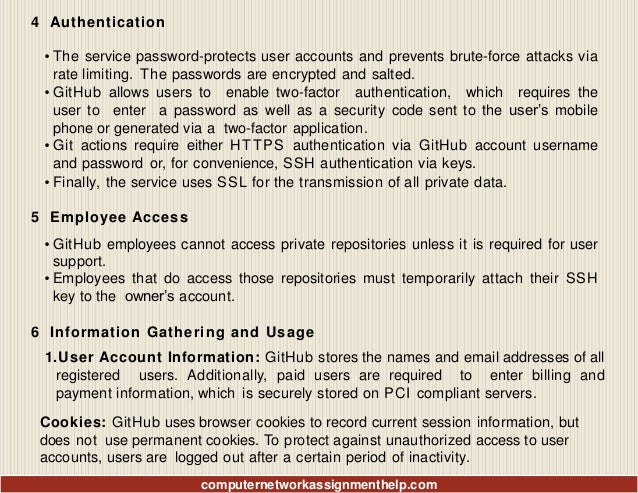 4 Authentication

• The service password-protects user accounts and prevents brute-force attacks via rate limiting. The passwords are encrypted and salted.
• GitHub allows users to enable two-factor authentication, which requires the user to enter a password as well as a security code sent to the user's mobile phone or generated via a two-factor application.
• Git actions require either HTTPS authentication via GitHub account username and password or, for convenience, SSH authentication via keys.
• Finally, the service uses SSL for the transmission of all private data.

5 Employee Access

• GitHub employees cannot access private repositories unless it is required for user support.
• Employees that do access those repositories must temporarily attach their SSH key to the owner's account.

6 Information Gathering and Usage

1. User Account Information: GitHub stores the names and email addresses of all registered users. Additionally, paid users are required to enter billing and payment information, which is securely stored on PCI compliant servers.

Cookies: GitHub uses browser cookies to record current session information, but does not use permanent cookies. To protect against unauthorized access to user accounts, users are logged out after a certain period of inactivity.

computernetworkassignmenthelp.com